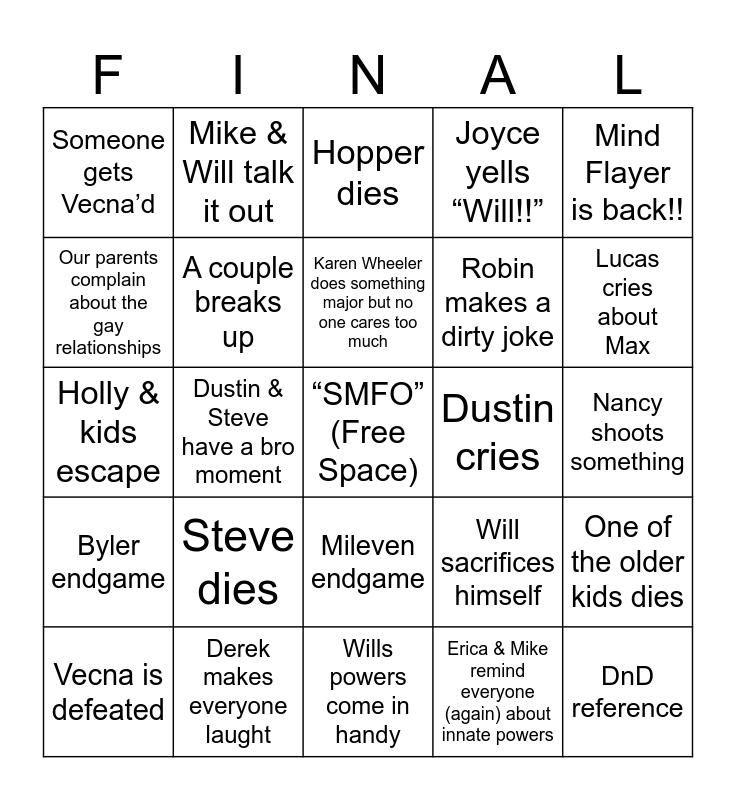 | F | I | N | A | L |
|---|---|---|---|---|
| Someone gets Vecna'd | Mike & Will talk it out | Hopper dies | Joyce yells "Will!!" | Mind Flayer is back!! |
| Our parents complain about the gay relationships | A couple breaks up | Karen Wheeler does something major but no one cares too much | Robin makes a dirty joke | Lucas cries about Max |
| Holly & kids escape | Dustin & Steve have a bro moment | "SMFO" (Free Space) | Dustin cries | Nancy shoots something |
| Byler endgame | Steve dies | Mileven endgame | Will sacrifices himself | One of the older kids dies |
| Vecna is defeated | Derek makes everyone laught | Wills powers come in handy | Erica & Mike remind everyone (again) about innate powers | DnD reference |